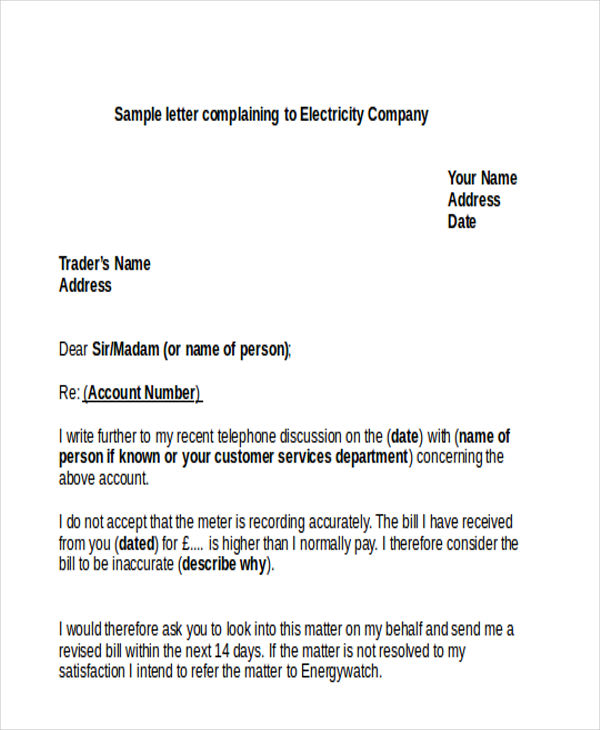 Sample letter complaining to Electricity Company

Your Name
Address
Date

Trader's Name
Address

Dear Sir/Madam (or name of person);

Re: (Account Number)

I write further to my recent telephone discussion on the (date) with (name of person if known or your customer services department) concerning the above account.

I do not accept that the meter is recording accurately. The bill I have received from you (dated) for £.... is higher than I normally pay. I therefore consider the bill to be inaccurate (describe why).

I would therefore ask you to look into this matter on my behalf and send me a revised bill within the next 14 days. If the matter is not resolved to my satisfaction I intend to refer the matter to Energywatch.